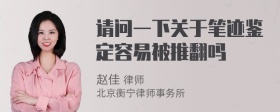 请问一下关于笔迹鉴定容易被推翻吗

赵佳 律师
北京衡宁律师事务所